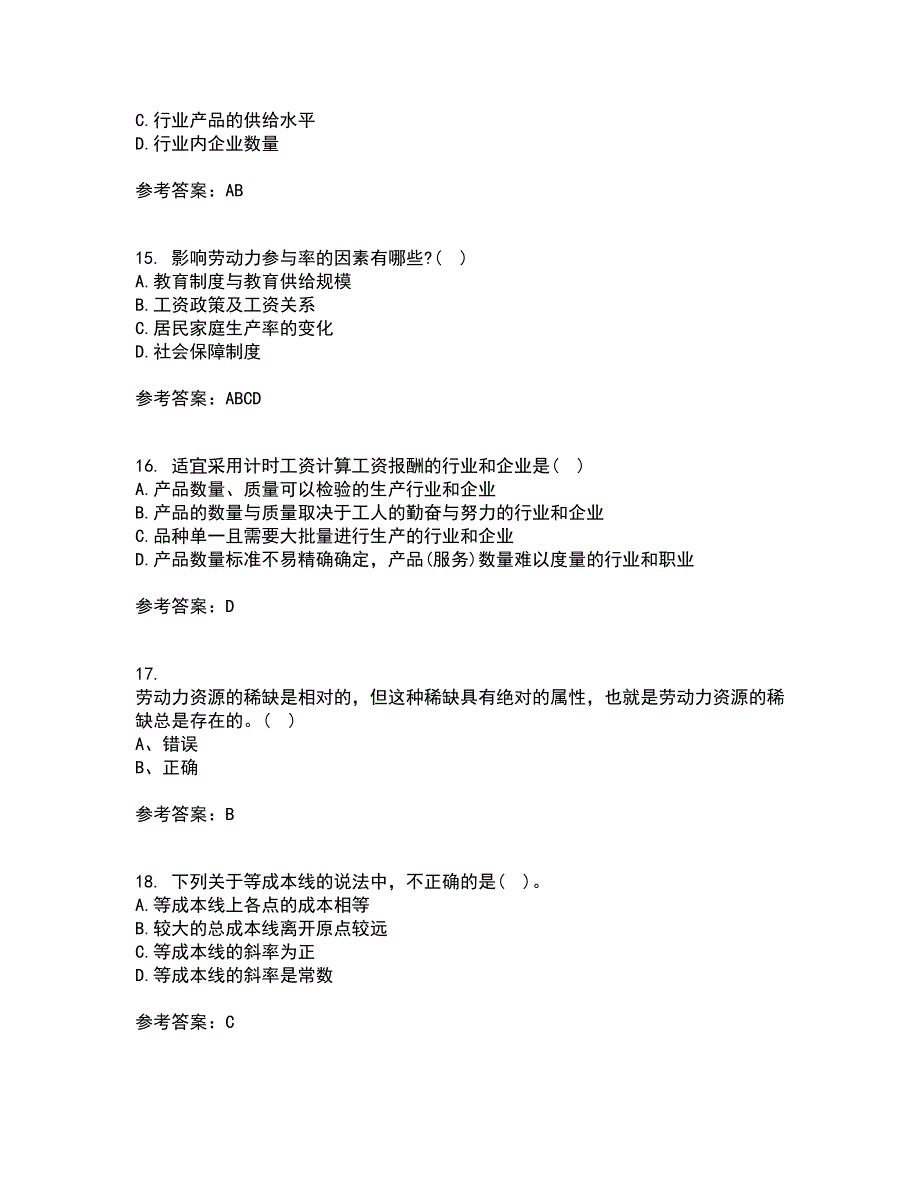 C.行业产品的供给水平
D.行业内企业数量

参考答案：AB

15. 影响劳动力参与率的因素有哪些?( )
A.教育制度与教育供给规模
B.工资政策及工资关系
C.居民家庭生产率的变化
D.社会保障制度

参考答案：ABCD

16. 适宜采用计时工资计算工资报酬的行业和企业是( )
A.产品数量、质量可以检验的生产行业和企业
B.产品的数量与质量取决于工人的勤奋与努力的行业和企业
C.品种单一且需要大批量进行生产的行业和企业
D.产品数量标准不易精确确定，产品(服务)数量难以度量的行业和职业

参考答案：D

17.
劳动力资源的稀缺是相对的，但这种稀缺具有绝对的属性，也就是劳动力资源的稀缺总是存在的。( )
A、错误
B、正确

参考答案：B

18. 下列关于等成本线的说法中，不正确的是( )。
A.等成本线上各点的成本相等
B.较大的总成本线离开原点较远
C.等成本线的斜率为正
D.等成本线的斜率是常数

参考答案：C